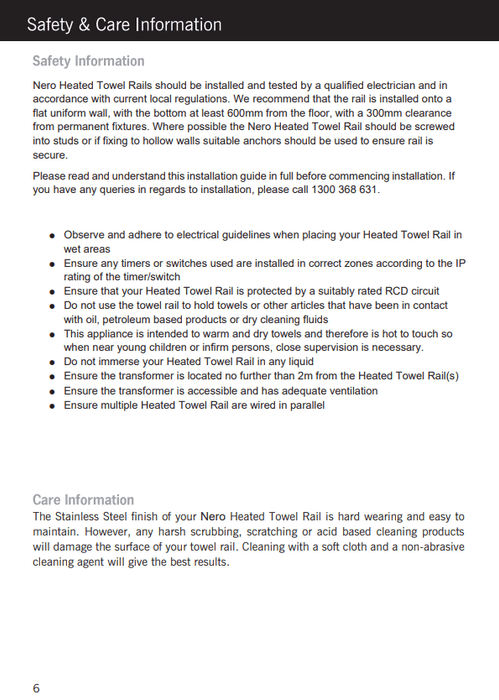 Safety & Care Information

Safety Information

Nero Heated Towel Rails should be installed and tested by a qualified electrician and in accordance with current local regulations. We recommend that the rail is installed onto a flat uniform wall, with the bottom at least 600mm from the floor, with a 300mm clearance from permanent fixtures. Where possible the Nero Heated Towel Rail should be screwed into studs or if fixing to hollow walls suitable anchors should be used to ensure rail is secure.

Please read and understand this installation guide in full before commencing installation. If you have any queries in regards to installation, please call 1300 368 631.

- Observe and adhere to electrical guidelines when placing your Heated Towel Rail in wet areas
- Ensure any timers or switches used are installed in correct zones according to the IP rating of the timer/switch
- Ensure that your Heated Towel Rail is protected by a suitably rated RCD circuit
- Do not use the towel rail to hold towels or other articles that have been in contact with oil, petroleum based products or dry cleaning fluids
- This appliance is intended to warm and dry towels and therefore is hot to touch so when near young children or infirm persons, close supervision is necessary.
- Do not immerse your Heated Towel Rail in any liquid
- Ensure the transformer is located no further than 2m from the Heated Towel Rail(s)
- Ensure the transformer is accessible and has adequate ventilation
- Ensure multiple Heated Towel Rail are wired in parallel

Care Information

The Stainless Steel finish of your Nero Heated Towel Rail is hard wearing and easy to maintain. However, any harsh scrubbing, scratching or acid based cleaning products will damage the surface of your towel rail. Cleaning with a soft cloth and a non-abrasive cleaning agent will give the best results.

6